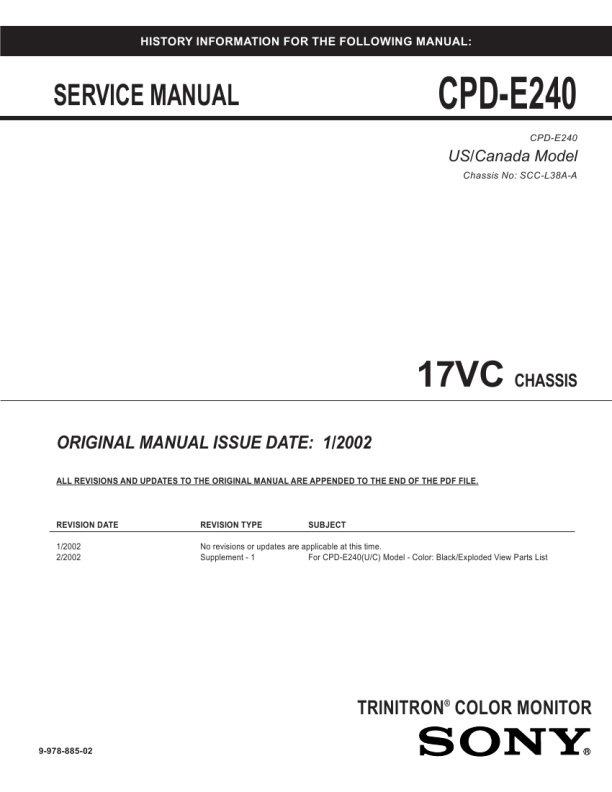 HISTORY INFORMATION FOR THE FOLLOWING MANUAL:

SERVICE MANUAL

CPD-E240

CPD-E240
US/Canada Model
Chassis No: SCC-L38A-A

17VC CHASSIS

ORIGINAL MANUAL ISSUE DATE: 1/2002

ALL REVISIONS AND UPDATES TO THE ORIGINAL MANUAL ARE APPENDED TO THE END OF THE PDF FILE.

| REVISION DATE | REVISION TYPE | SUBJECT |
|---|---|---|
| 1/2002 | No revisions or updates are applicable at this time. | |
| 2/2002 | Supplement - 1 | For CPD-E240(U/C) Model - Color: Black/Exploded View Parts List |

TRINITRON® COLOR MONITOR

SONY®

9-978-885-02